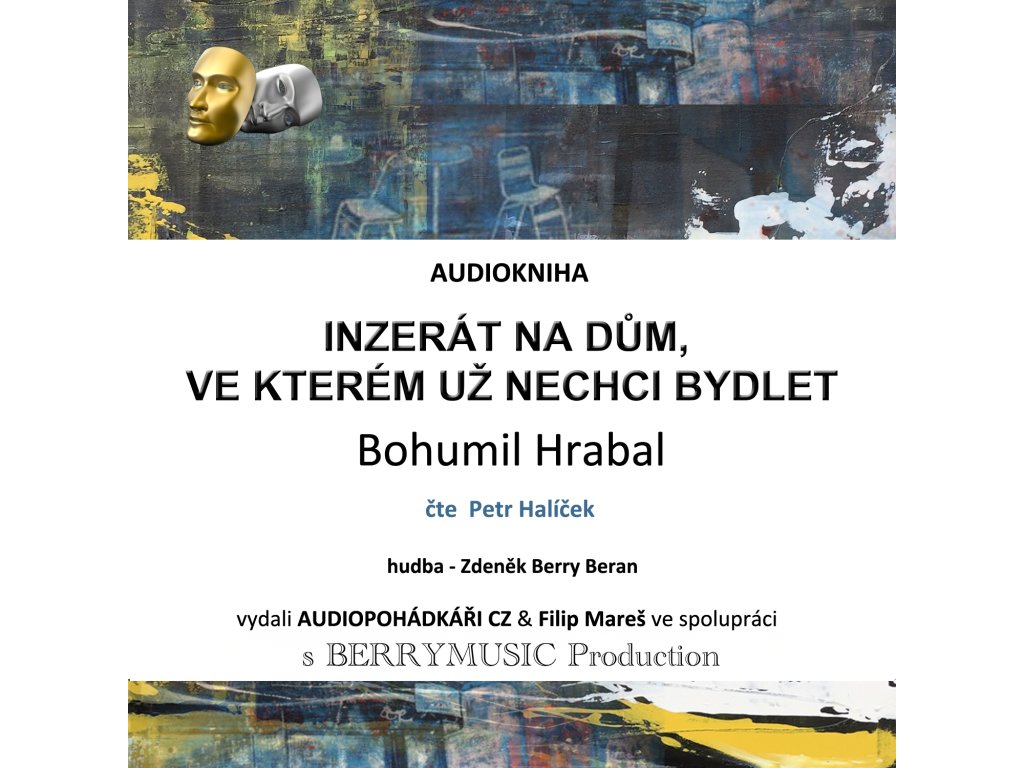 AUDIOKNIHA

INZERÁT NA DŮM,
VE KTERÉM UŽ NECHCI BYDLET

Bohumil Hrabal

čte Petr Halíček

hudba - Zdeněk Berry Beran

vydali AUDIOPOHÁDKÁŘI CZ & Filip Mareš ve spolupráci
s BERRYMUSIC Production